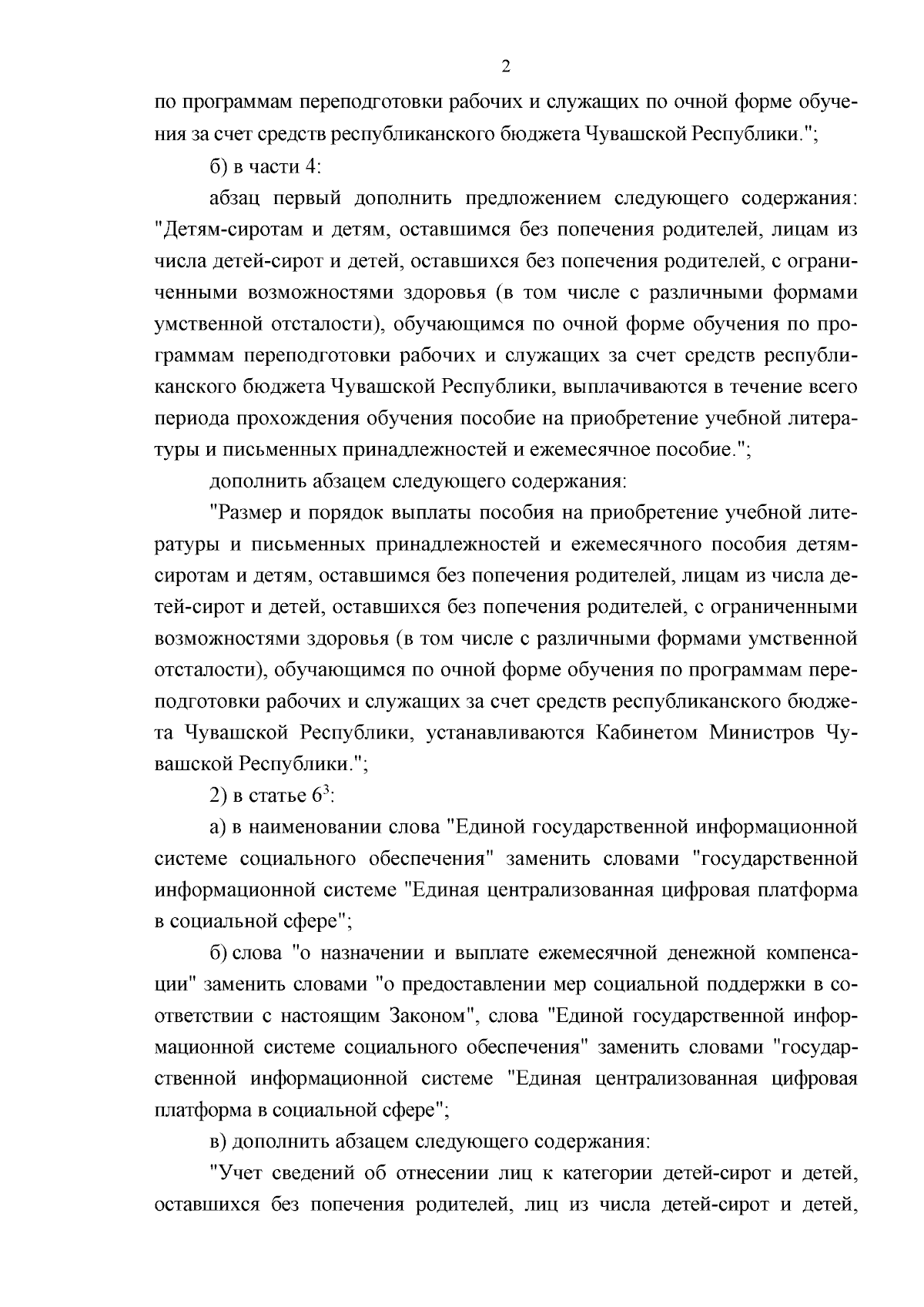 2

по программам переподготовки рабочих и служащих по очной форме обучения за счет средств республиканского бюджета Чувашской Республики.";

б) в части 4:

абзац первый дополнить предложением следующего содержания: "Детям-сиротам и детям, оставшимся без попечения родителей, лицам из числа детей-сирот и детей, оставшихся без попечения родителей, с ограниченными возможностями здоровья (в том числе с различными формами умственной отсталости), обучающимся по очной форме обучения по программам переподготовки рабочих и служащих за счет средств республиканского бюджета Чувашской Республики, выплачиваются в течение всего периода прохождения обучения пособие на приобретение учебной литературы и письменных принадлежностей и ежемесячное пособие.";

дополнить абзацем следующего содержания:

"Размер и порядок выплаты пособия на приобретение учебной литературы и письменных принадлежностей и ежемесячного пособия детям-сиротам и детям, оставшимся без попечения родителей, лицам из числа детей-сирот и детей, оставшихся без попечения родителей, с ограниченными возможностями здоровья (в том числе с различными формами умственной отсталости), обучающимся по очной форме обучения по программам переподготовки рабочих и служащих за счет средств республиканского бюджета Чувашской Республики, устанавливаются Кабинетом Министров Чувашской Республики.";

2) в статье $6^3$:

а) в наименовании слова "Единой государственной информационной системе социального обеспечения" заменить словами "государственной информационной системе "Единая централизованная цифровая платформа в социальной сфере";

б) слова "о назначении и выплате ежемесячной денежной компенсации" заменить словами "о предоставлении мер социальной поддержки в соответствии с настоящим Законом", слова "Единой государственной информационной системе социального обеспечения" заменить словами "государственной информационной системе "Единая централизованная цифровая платформа в социальной сфере";

в) дополнить абзацем следующего содержания:

"Учет сведений об отнесении лиц к категории детей-сирот и детей, оставшихся без попечения родителей, лиц из числа детей-сирот и детей,